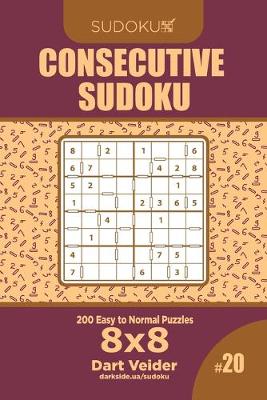 SUDOKU

CONSECUTIVE SUDOKU

| 8 |  | 2 |  | 1 |  |  | 6 |
|---|---|---|---|---|---|---|---|
| 6 | 7 |  |  |  | 4 | 2 | 8 |
| 5 | 2 |  |  |  |  | 1 |  |
| 1 |  |  |  | 2 | 3 | 6 | 5 |
|  |  | 4 |  |  | 1 |  |  |
|  | 1 |  |  |  |  |  |  |
| 4 |  |  |  |  | 7 | 5 |  |
| 7 |  |  |  | 6 |  | 3 |  |

200 Easy to Normal Puzzles

8x8

Dart Veider

darkside.ua/sudoku

#20